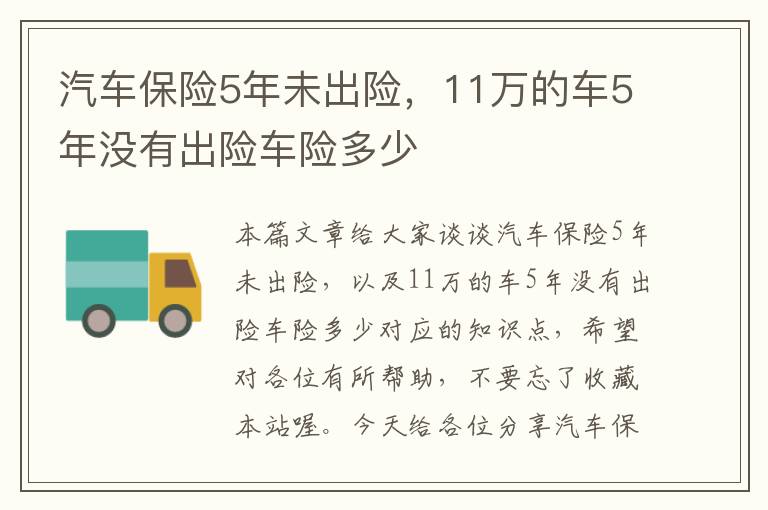 汽车保险5年未出险，11万的车5年没有出险车险多少

本篇文章给大家谈谈汽车保险5年未出险，以及11万的车5年没有出险车险多少对应的知识点，希望对各位有所帮助，不要忘了收藏本站喔。今天给各位分享汽车保